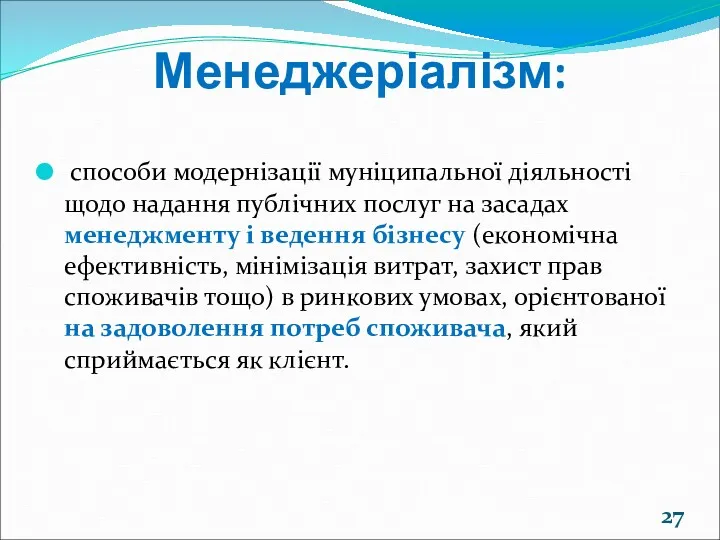 Менеджеріалізм:

способи модернізації муніципальної діяльності щодо надання публічних послуг на засадах менеджменту і ведення бізнесу (економічна ефективність, мінімізація витрат, захист прав споживачів тощо) в ринкових умовах, орієнтованої на задоволення потреб споживача, який сприймається як клієнт.

27